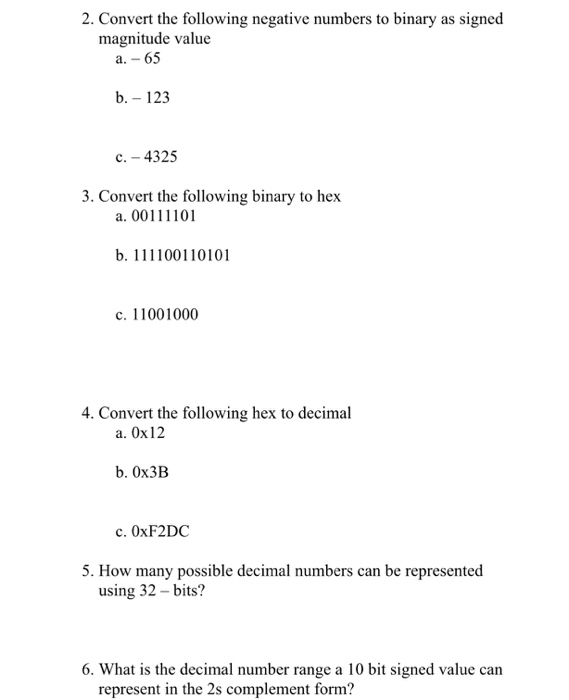 2. Convert the following negative numbers to binary as signed magnitude value

a. – 65

b. – 123

c. – 4325

3. Convert the following binary to hex

a. 00111101

b. 111100110101

c. 11001000

4. Convert the following hex to decimal

a. 0x12

b. 0x3B

c. 0xF2DC

5. How many possible decimal numbers can be represented using 32 – bits?

6. What is the decimal number range a 10 bit signed value can represent in the 2s complement form?